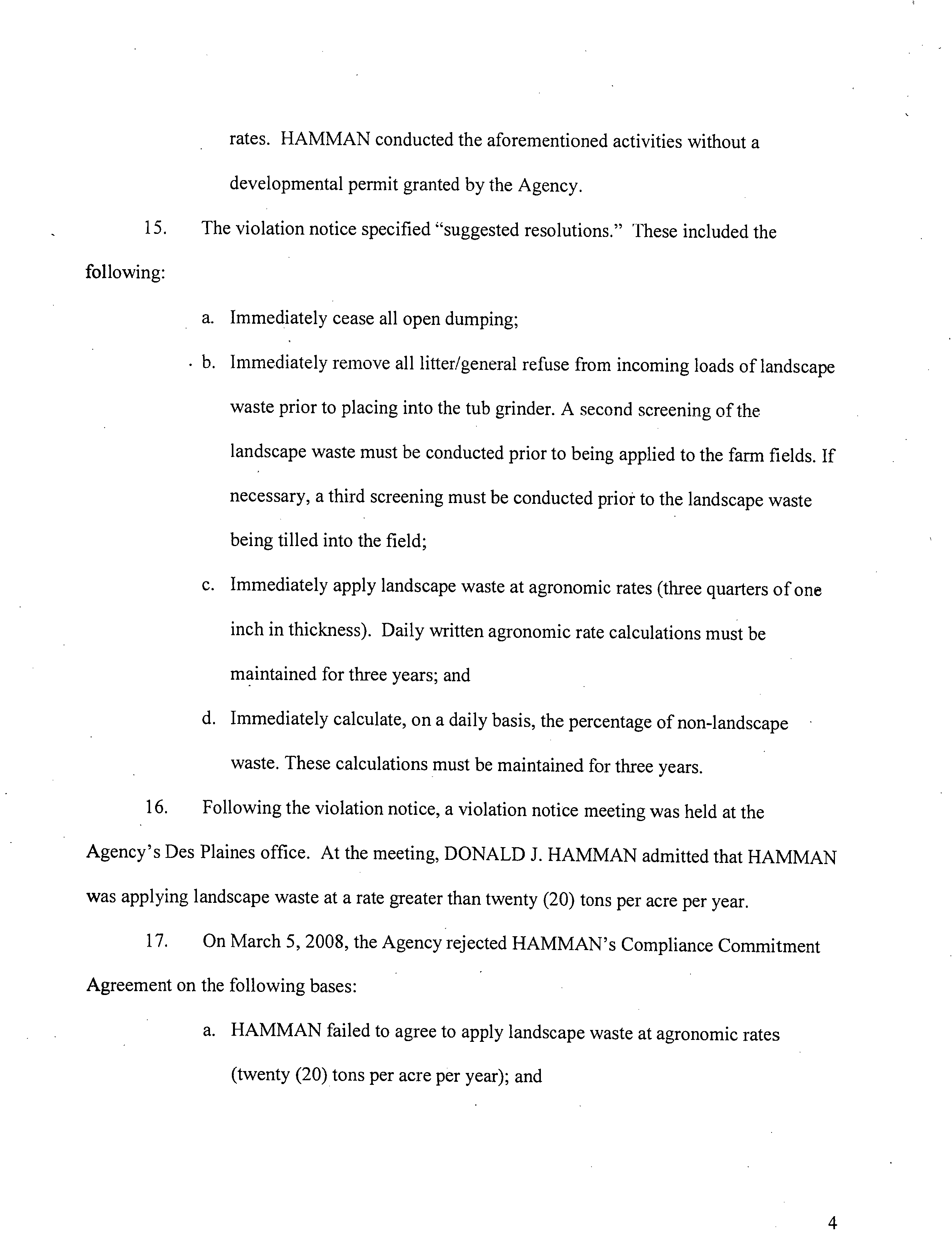 rates. HAMMAN conducted the aforementioned activities without a developmental permit granted by the Agency.

15. The violation notice specified "suggested resolutions." These included the following:

a. Immediately cease all open dumping;

b. Immediately remove all litter/general refuse from incoming loads of landscape waste prior to placing into the tub grinder. A second screening of the landscape waste must be conducted prior to being applied to the farm fields. If necessary, a third screening must be conducted prior to the landscape waste being tilled into the field;

c. Immediately apply landscape waste at agronomic rates (three quarters of one inch in thickness). Daily written agronomic rate calculations must be maintained for three years; and

d. Immediately calculate, on a daily basis, the percentage of non-landscape waste. These calculations must be maintained for three years.

16. Following the violation notice, a violation notice meeting was held at the Agency's Des Plaines office. At the meeting, DONALD J. HAMMAN admitted that HAMMAN was applying landscape waste at a rate greater than twenty (20) tons per acre per year.

17. On March 5, 2008, the Agency rejected HAMMAN's Compliance Commitment Agreement on the following bases:

a. HAMMAN failed to agree to apply landscape waste at agronomic rates (twenty (20) tons per acre per year); and

4